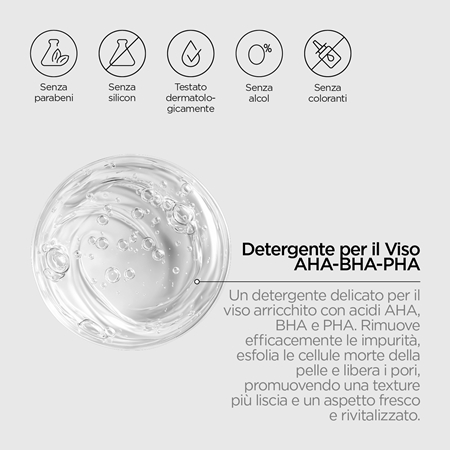 Senza parabeni

Senza silicon

Testato dermatologicamente

0%

Senza alcol

Senza coloranti

Detergente per il Viso AHA-BHA-PHA

Un detergente delicato per il viso arricchito con acidi AHA, BHA e PHA. Rimuove efficacemente le impurità, esfolia le cellule morte della pelle e libera i pori, promuovendo una texture più liscia e un aspetto fresco e rivitalizzato.